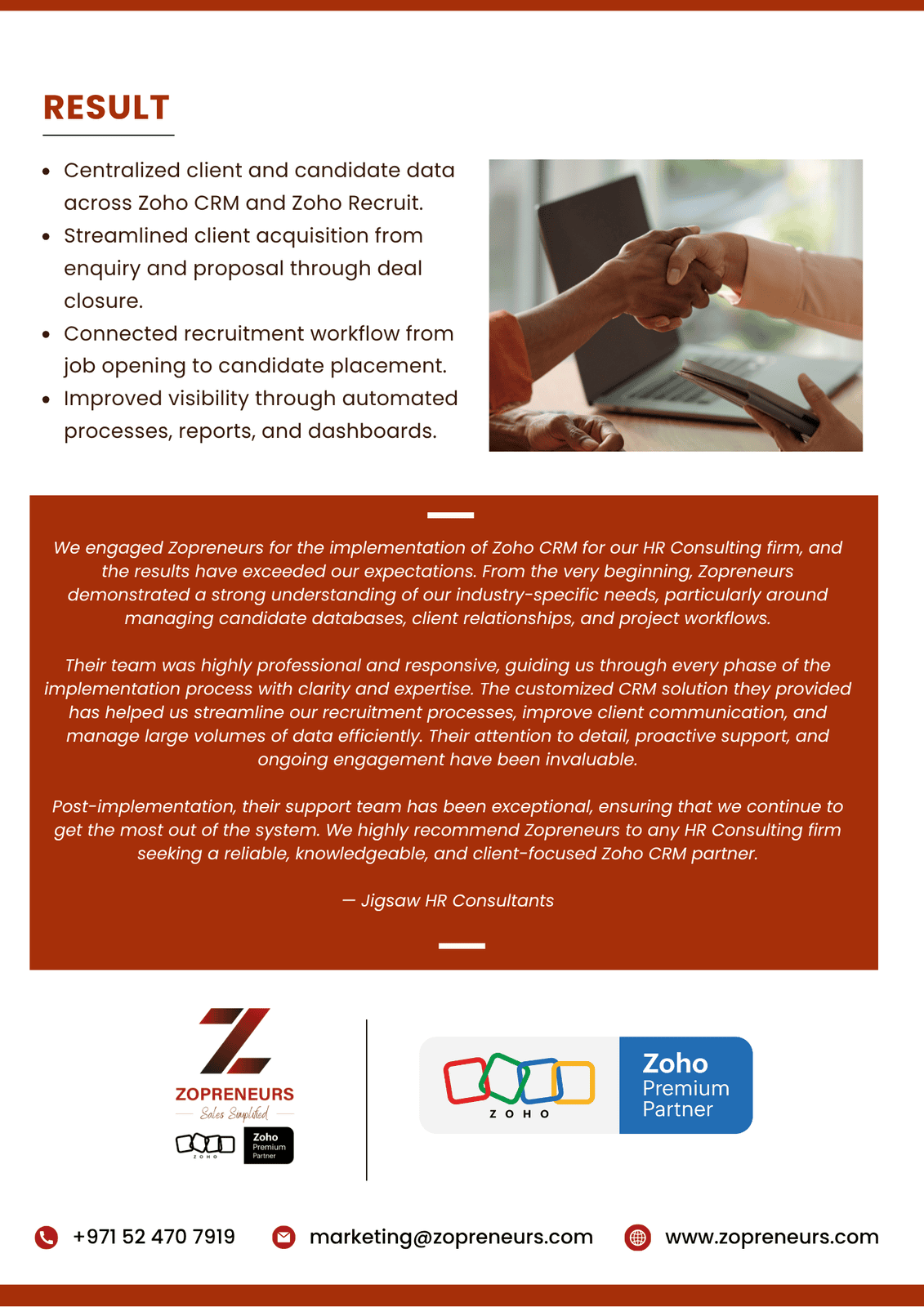 RESULT

- Centralized client and candidate data across Zoho CRM and Zoho Recruit.
- Streamlined client acquisition from enquiry and proposal through deal closure.
- Connected recruitment workflow from job opening to candidate placement.
- Improved visibility through automated processes, reports, and dashboards.

We engaged Zopreneurs for the implementation of Zoho CRM for our HR Consulting firm, and the results have exceeded our expectations. From the very beginning, Zopreneurs demonstrated a strong understanding of our industry-specific needs, particularly around managing candidate databases, client relationships, and project workflows.

Their team was highly professional and responsive, guiding us through every phase of the implementation process with clarity and expertise. The customized CRM solution they provided has helped us streamline our recruitment processes, improve client communication, and manage large volumes of data efficiently. Their attention to detail, proactive support, and ongoing engagement have been invaluable.

Post-implementation, their support team has been exceptional, ensuring that we continue to get the most out of the system. We highly recommend Zopreneurs to any HR Consulting firm seeking a reliable, knowledgeable, and client-focused Zoho CRM partner.

— Jigsaw HR Consultants

ZOPRENEURS
Sales Simplified
ZOHO Zoho Premium Partner

ZOHO Zoho Premium Partner

+971 52 470 7919 marketing@zopreneurs.com www.zopreneurs.com